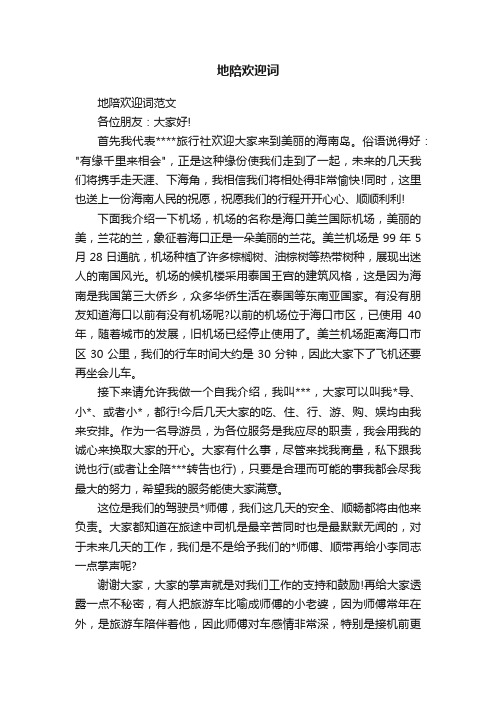 地陪欢迎词

地陪欢迎词范文

各位朋友：大家好!

首先我代表****旅行社欢迎大家来到美丽的海南岛。俗语说得好："有缘千里来相会"，正是这种缘份使我们走到了一起，未来的几天我们将携手走天涯、下海角，我相信我们将相处得非常愉快!同时，这里也送上一份海南人民的祝愿，祝愿我们的行程开开心心、顺顺利利!

下面我介绍一下机场，机场的名称是海口美兰国际机场，美丽的美，兰花的兰，象征着海口正是一朵美丽的兰花。美兰机场是 99 年 5 月 28 日通航，机场种植了许多棕榈树、油棕树等热带树种，展现出迷人的南国风光。机场的候机楼采用泰国王宫的建筑风格，这是因为海南是我国第三大侨乡，众多华侨生活在泰国等东南亚国家。有没有朋友知道海口以前有没有机场呢?以前的机场位于海口市区，已使用 40 年，随着城市的发展，旧机场已经停止使用了。美兰机场距离海口市区 30 公里，我们的行车时间大约是 30 分钟，因此大家下了飞机还要再坐会儿车。

接下来请允许我做一个自我介绍，我叫***，大家可以叫我*导、小*、或者小*，都行!今后几天大家的吃、住、行、游、购、娱均由我来安排。作为一名导游员，为各位服务是我应尽的职责，我会用我的诚心来换取大家的开心。大家有什么事，尽管来找我商量，私下跟我说也行(或者让全陪***转告也行)，只要是合理而可能的事我都会尽我最大的努力，希望我的服务能使大家满意。

这位是我们的驾驶员*师傅，我们这几天的安全、顺畅都将由他来负责。大家都知道在旅途中司机是最辛苦同时也是最默默无闻的，对于未来几天的工作，我们是不是给予我们的*师傅、顺带再给小李同志一点掌声呢?

谢谢大家，大家的掌声就是对我们工作的支持和鼓励!再给大家透露一点不秘密，有人把旅游车比喻成师傅的小老婆，因为师傅常年在外，是旅游车陪伴着他，因此师傅对车感情非常深，特别是接机前更